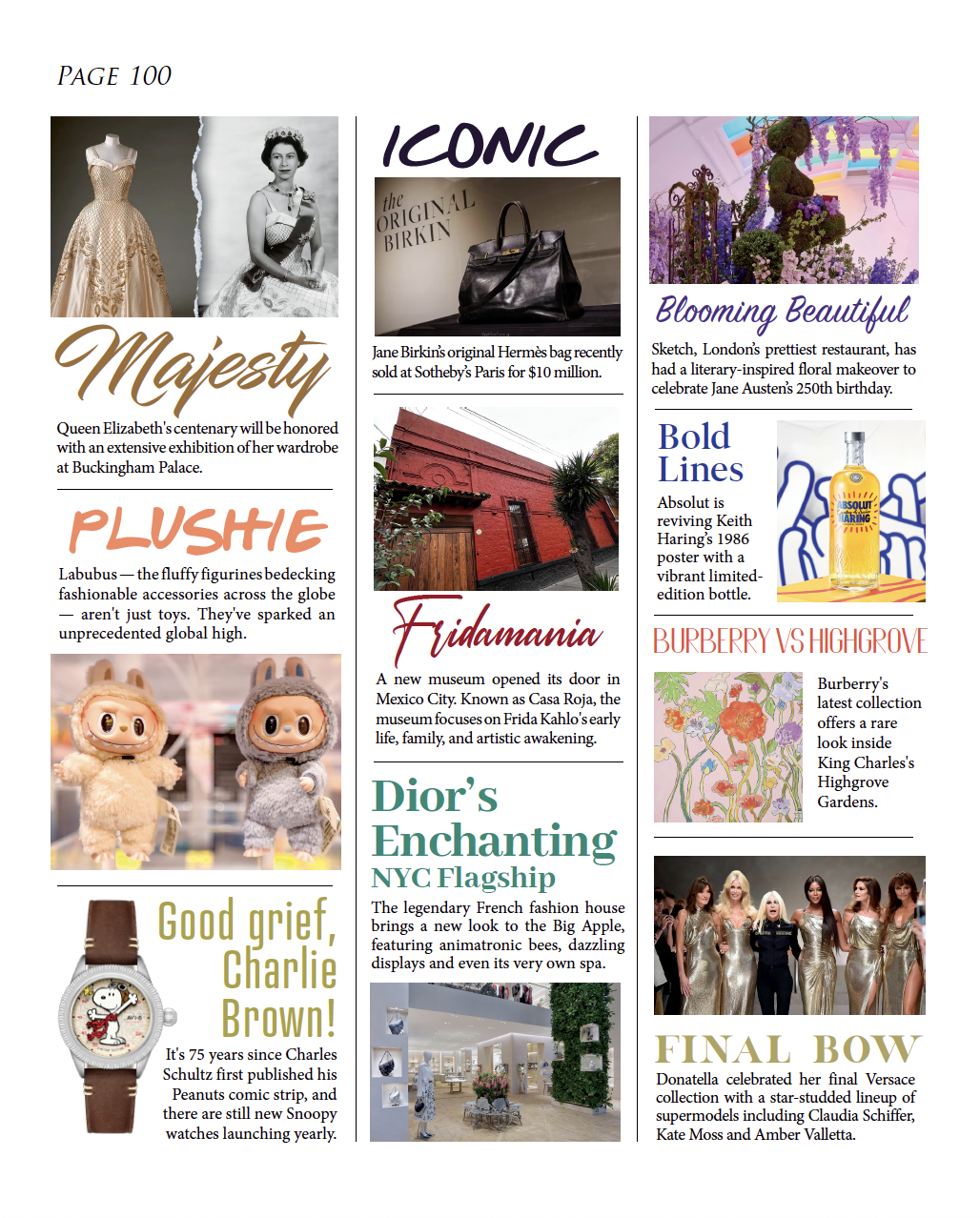 PAGE 100

Majesty

Queen Elizabeth's centenary will be honored with an extensive exhibition of her wardrobe at Buckingham Palace.

PLUSHIE

Labubus — the fluffy figurines bedecking fashionable accessories across the globe — aren't just toys. They've sparked an unprecedented global high.

Good grief, Charlie Brown!

It's 75 years since Charles Schultz first published his Peanuts comic strip, and there are still new Snoopy watches launching yearly.

ICONIC

the ORIGINAL BIRKIN

Jane Birkin's original Hermès bag recently sold at Sotheby's Paris for $10 million.

Fridamania

A new museum opened its door in Mexico City. Known as Casa Roja, the museum focuses on Frida Kahlo's early life, family, and artistic awakening.

Dior's Enchanting NYC Flagship

The legendary French fashion house brings a new look to the Big Apple, featuring animatronic bees, dazzling displays and even its very own spa.

Blooming Beautiful

Sketch, London's prettiest restaurant, has had a literary-inspired floral makeover to celebrate Jane Austen's 250th birthday.

Bold Lines

Absolut is reviving Keith Haring's 1986 poster with a vibrant limited-edition bottle.

ABSOLUT HARING

BURBERRY VS HIGHGROVE

Burberry's latest collection offers a rare look inside King Charles's Highgrove Gardens.

FINAL BOW

Donatella celebrated her final Versace collection with a star-studded lineup of supermodels including Claudia Schiffer, Kate Moss and Amber Valletta.